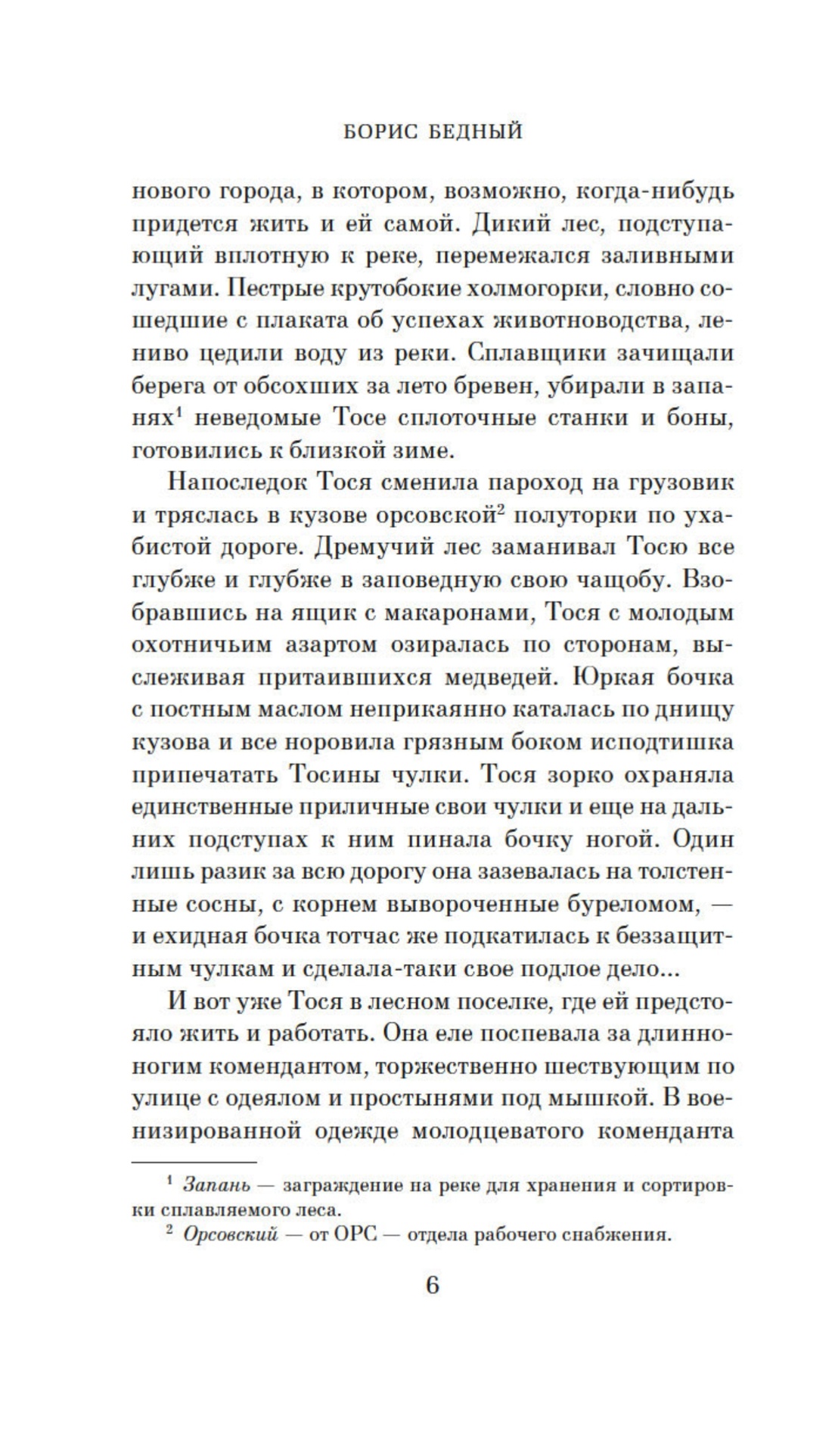 БОРИС БЕДНЫЙ

нового города, в котором, возможно, когда-нибудь придется жить и ей самой. Дикий лес, подступающий вплотную к реке, перемежался заливными лугами. Пестрые крутобокие холмогорки, словно сошедшие с плаката об успехах животноводства, лениво цедили воду из реки. Сплавщики зачищали берега от обсохших за лето бревен, убирали в запанях$^1$ неведомые Тосе сплоточные станки и боны, готовились к близкой зиме.

Напоследок Тося сменила пароход на грузовик и тряслась в кузове орсовской$^2$ полуторки по ухабистой дороге. Дремучий лес заманивал Тосю все глубже и глубже в заповедную свою чащобу. Взобравшись на ящик с макаронами, Тося с молодым охотничьим азартом озиралась по сторонам, выслеживая притаившихся медведей. Юркая бочка с постным маслом неприкаянно каталась по днищу кузова и все норовила грязным боком исподтишка припечатать Тосины чулки. Тося зорко охраняла единственные приличные свои чулки и еще на дальних подступах к ним пинала бочку ногой. Один лишь разик за всю дорогу она зазевалась на толстенные сосны, с корнем вывороченные буреломом, — и ехидная бочка тотчас же подкатилась к беззащитным чулкам и сделала-таки свое подлое дело...

И вот уже Тося в лесном поселке, где ей предстояло жить и работать. Она еле поспевала за длинноногим комендантом, торжественно шествующим по улице с одеялом и простынями под мышкой. В военизированной одежде молодцеватого коменданта

$^1$ Запань — заграждение на реке для хранения и сортировки сплавляемого леса.
$^2$ Орсовский — от ОРС — отдела рабочего снабжения.

6